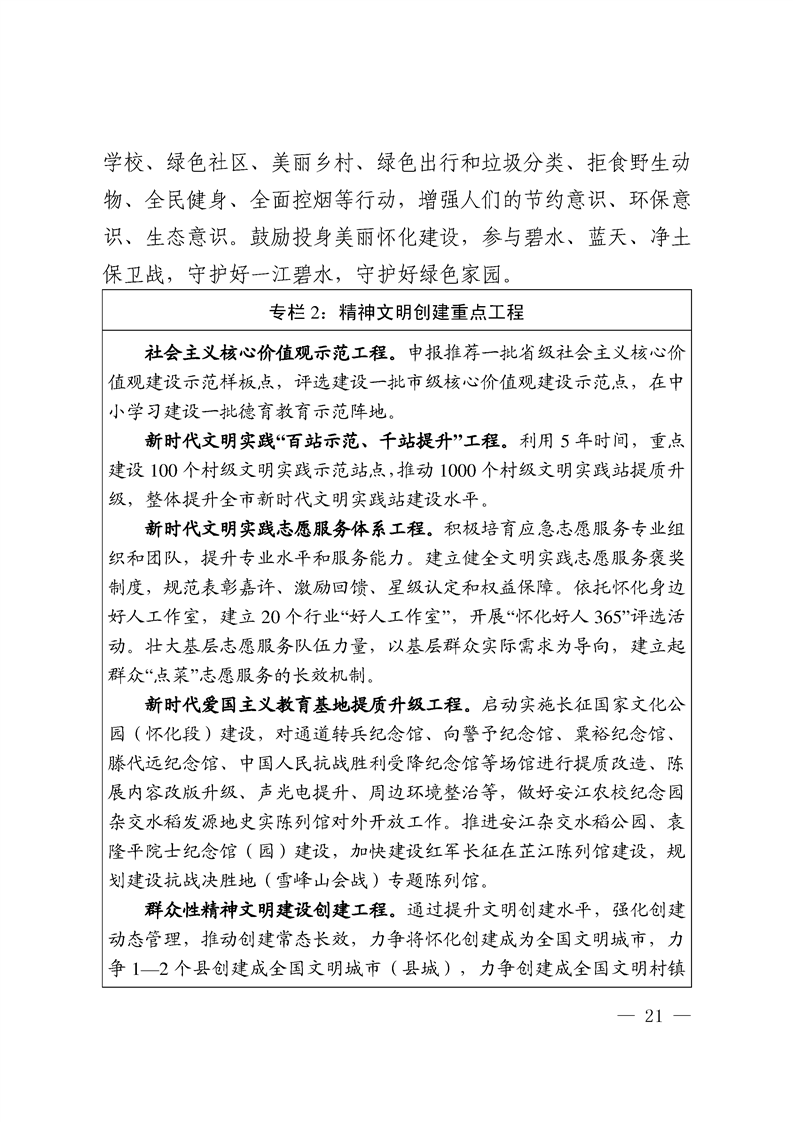 学校、绿色社区、美丽乡村、绿色出行和垃圾分类、拒食野生动物、全民健身、全面控烟等行动，增强人们的节约意识、环保意识、生态意识。鼓励投身美丽怀化建设，参与碧水、蓝天、净土保卫战，守护好一江碧水，守护好绿色家园。

专栏 2：精神文明创建重点工程

社会主义核心价值观示范工程。申报推荐一批省级社会主义核心价值观建设示范样板点，评选建设一批市级核心价值观建设示范点，在中小学习建设一批德育教育示范阵地。

新时代文明实践“百站示范、千站提升”工程。利用 5 年时间，重点建设 100 个村级文明实践示范站点，推动 1000 个村级文明实践站提质升级，整体提升全市新时代文明实践站建设水平。

新时代文明实践志愿服务体系工程。积极培育应急志愿服务专业组织和团队，提升专业水平和服务能力。建立健全文明实践志愿服务褒奖制度，规范表彰嘉许、激励回馈、星级认定和权益保障。依托怀化身边好人工作室，建立 20 个行业“好人工作室”，开展“怀化好人 365”评选活动。壮大基层志愿服务队伍力量，以基层群众实际需求为导向，建立起群众“点菜”志愿服务的长效机制。

新时代爱国主义教育基地提质升级工程。启动实施长征国家文化公园（怀化段）建设，对通道转兵纪念馆、向警予纪念馆、粟裕纪念馆、滕代远纪念馆、中国人民抗战胜利受降纪念馆等场馆进行提质改造、陈展内容改版升级、声光电提升、周边环境整治等，做好安江农校纪念园杂交水稻发源地史实陈列馆对外开放工作。推进安江杂交水稻公园、袁隆平院士纪念馆（园）建设，加快建设红军长征在芷江陈列馆建设，规划建设抗战决胜地（雪峰山会战）专题陈列馆。

群众性精神文明建设创建工程。通过提升文明创建水平，强化创建动态管理，推动创建常态长效，力争将怀化创建成为全国文明城市，力争 1—2 个县创建成全国文明城市（县城），力争创建成全国文明村镇

— 21 —